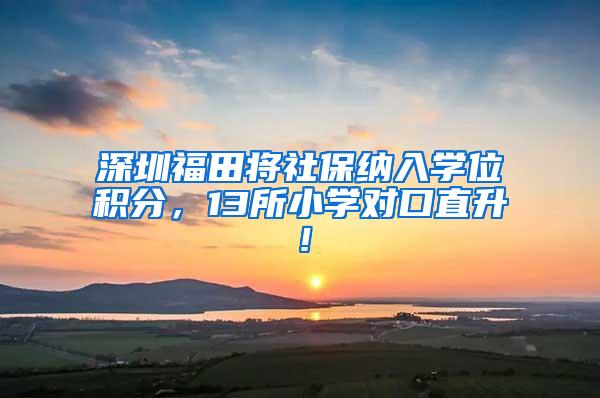 深圳福田将社保纳入学位积分，13所小学对口直升！